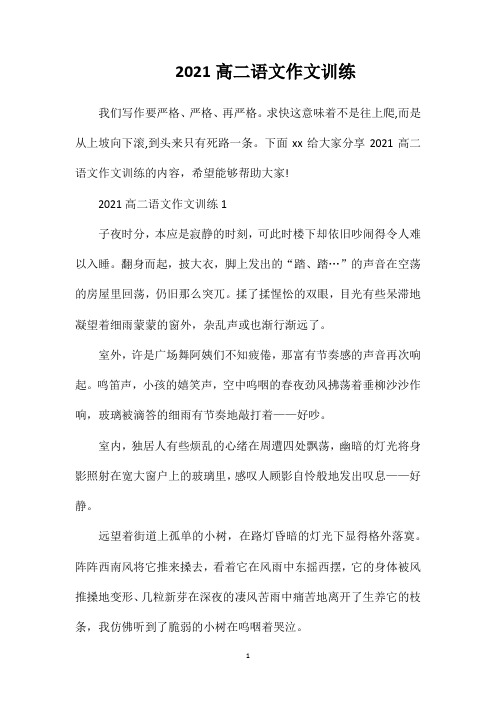 2021 高二语文作文训练

我们写作要严格、严格、再严格。求快这意味着不是往上爬,而是从上坡向下滚,到头来只有死路一条。下面 xx 给大家分享 2021 高二语文作文训练的内容，希望能够帮助大家!

2021 高二语文作文训练 1

子夜时分，本应是寂静的时刻，可此时楼下却依旧吵闹得令人难以入睡。翻身而起，披大衣，脚上发出的“踏、踏…”的声音在空荡的房屋里回荡，仍旧那么突兀。揉了揉惺忪的双眼，目光有些呆滞地凝望着细雨蒙蒙的窗外，杂乱声或也渐行渐远了。

室外，许是广场舞阿姨们不知疲倦，那富有节奏感的声音再次响起。鸣笛声，小孩的嬉笑声，空中呜咽的春夜劲风拂荡着垂柳沙沙作响，玻璃被滴答的细雨有节奏地敲打着——好吵。

室内，独居人有些烦乱的心绪在周遭四处飘荡，幽暗的灯光将身影照射在宽大窗户上的玻璃里，感叹人顾影自怜般地发出叹息——好静。

远望着街道上孤单的小树，在路灯昏暗的灯光下显得格外落寞。阵阵西南风将它推来搡去，看着它在风雨中东摇西摆，它的身体被风推搡地变形、几粒新芽在深夜的凄风苦雨中痛苦地离开了生养它的枝条，我仿佛听到了脆弱的小树在呜咽着哭泣。

1